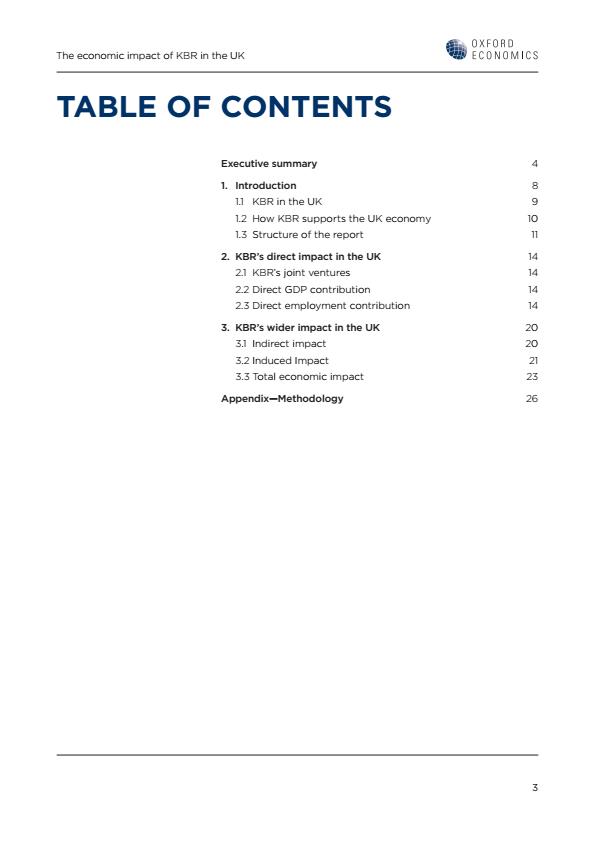 The economic impact of KBR in the UK

OXFORD ECONOMICS

TABLE OF CONTENTS

Executive summary 4

1. Introduction 8
1.1 KBR in the UK 9
1.2 How KBR supports the UK economy 10
1.3 Structure of the report 11

2. KBR's direct impact in the UK 14
2.1 KBR's joint ventures 14
2.2 Direct GDP contribution 14
2.3 Direct employment contribution 14

3. KBR's wider impact in the UK 20
3.1 Indirect impact 20
3.2 Induced Impact 21
3.3 Total economic impact 23

Appendix—Methodology 26

3